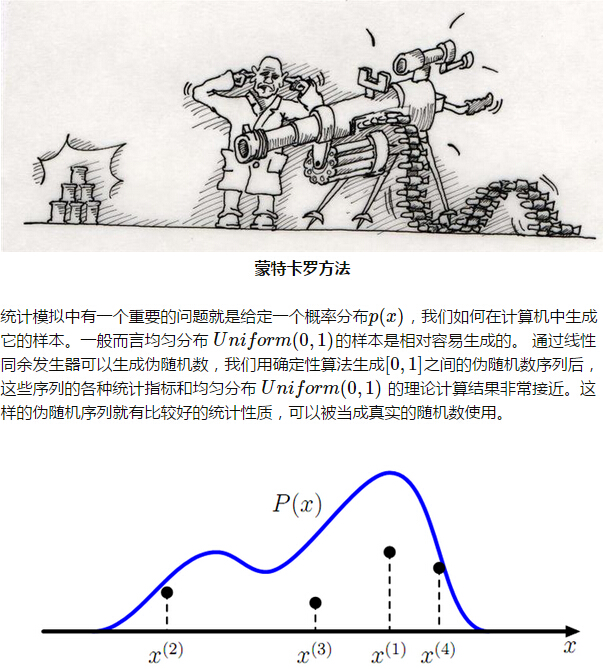 蒙特卡罗方法

统计模拟中有一个重要的问题就是给定一个概率分布$p(x)$，我们如何在计算机中生成它的样本。一般而言均匀分布$Uniform(0,1)$的样本是相对容易生成的。通过线性同余发生器可以生成伪随机数，我们用确定性算法生成$[0,1]$之间的伪随机数序列后，这些序列的各种统计指标和均匀分布$Uniform(0,1)$的理论计算结果非常接近。这样的伪随机序列就有比较好的统计性质，可以被当成真实的随机数使用。

$P(x)$

$x^{(2)}$ $x^{(3)}$ $x^{(1)}$ $x^{(4)}$ $x$